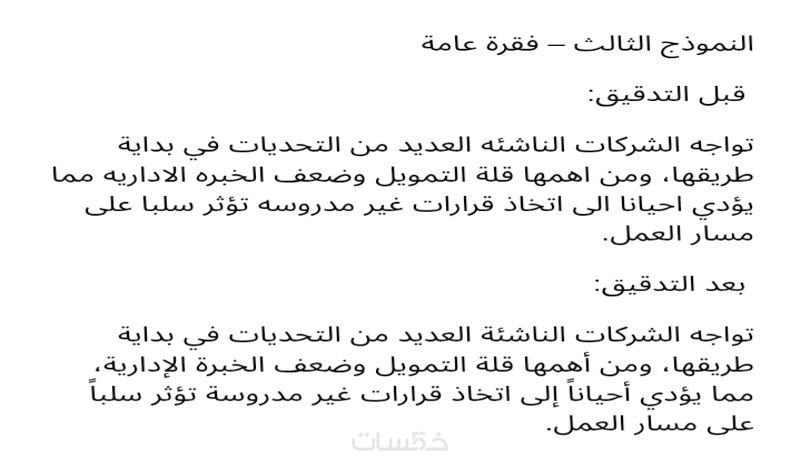 النموذج الثالث – فقرة عامة

قبل التدقيق:

تواجه الشركات الناشئه العديد من التحديات في بداية طريقها، ومن اهمها قلة التمويل وضعف الخبره الاداريه مما يؤدي احيانا الى اتخاذ قرارات غير مدروسه تؤثر سلبا على مسار العمل.

بعد التدقيق:

تواجه الشركات الناشئة العديد من التحديات في بداية طريقها، ومن أهمها قلة التمويل وضعف الخبرة الإدارية، مما يؤدي أحياناً إلى اتخاذ قرارات غير مدروسة تؤثر سلباً على مسار العمل.

خمسات